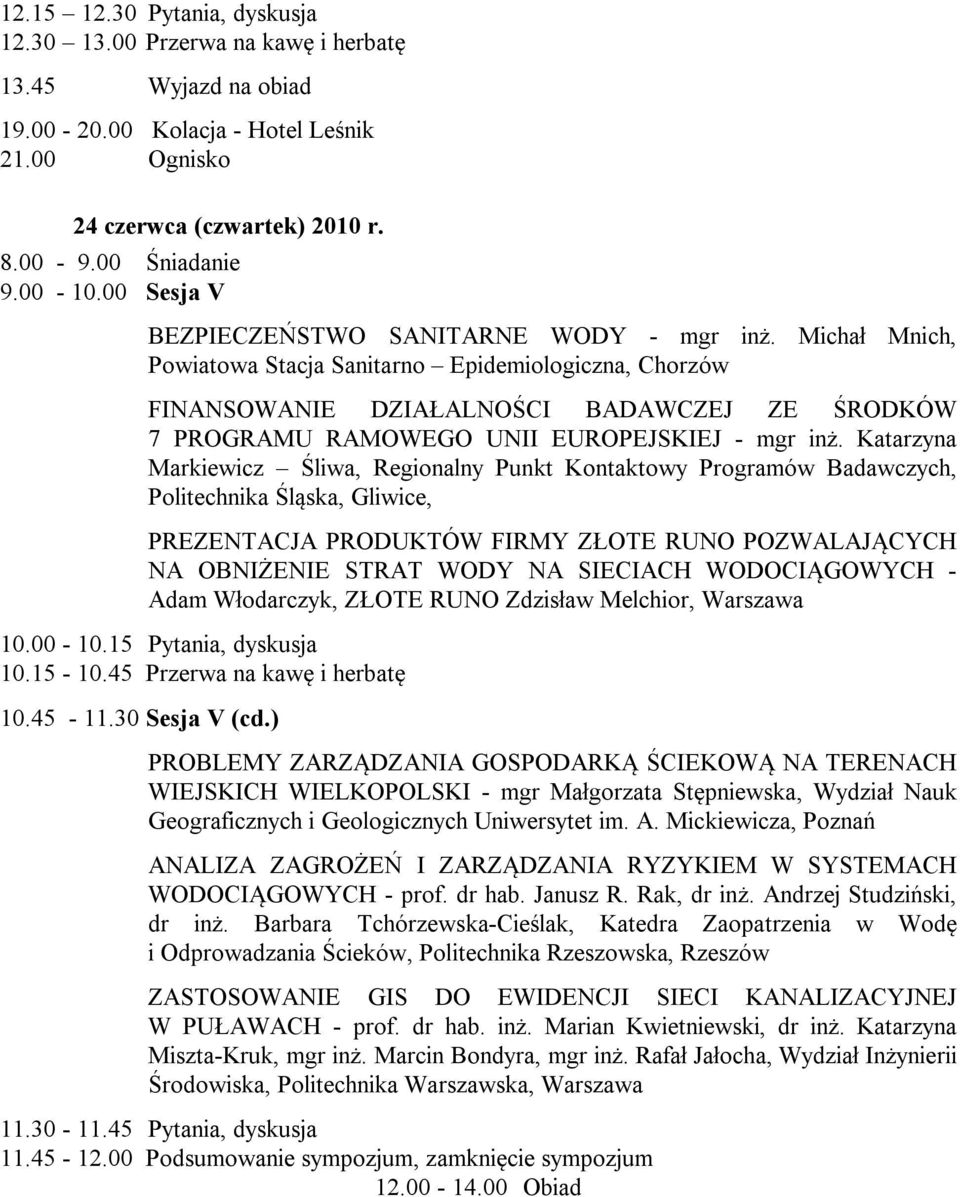 12.15 – 12.30 Pytania, dyskusja
12.30 – 13.00 Przerwa na kawę i herbatę
13.45 Wyjazd na obiad
19.00 - 20.00 Kolacja - Hotel Leśnik
21.00 Ognisko

24 czerwca (czwartek) 2010 r.
8.00 - 9.00 Śniadanie
9.00 - 10.00 Sesja V

BEZPIECZEŃSTWO SANITARNE WODY - mgr inż. Michał Mnich, Powiatowa Stacja Sanitarno – Epidemiologiczna, Chorzów

FINANSOWANIE DZIAŁALNOŚCI BADAWCZEJ ZE ŚRODKÓW 7 PROGRAMU RAMOWEGO UNII EUROPEJSKIEJ - mgr inż. Katarzyna Markiewicz – Śliwa, Regionalny Punkt Kontaktowy Programów Badawczych, Politechnika Śląska, Gliwice,

PREZENTACJA PRODUKTÓW FIRMY ZŁOTE RUNO POZWALAJĄCYCH NA OBNIŻENIE STRAT WODY NA SIECIACH WODOCIĄGOWYCH - Adam Włodarczyk, ZŁOTE RUNO Zdzisław Melchior, Warszawa

10.00 - 10.15 Pytania, dyskusja
10.15 - 10.45 Przerwa na kawę i herbatę
10.45 - 11.30 Sesja V (cd.)

PROBLEMY ZARZĄDZANIA GOSPODARKĄ ŚCIEKOWĄ NA TERENACH WIEJSKICH WIELKOPOLSKI - mgr Małgorzata Stępniewska, Wydział Nauk Geograficznych i Geologicznych Uniwersytet im. A. Mickiewicza, Poznań

ANALIZA ZAGROŻEŃ I ZARZĄDZANIA RYZYKIEM W SYSTEMACH WODOCIĄGOWYCH - prof. dr hab. Janusz R. Rak, dr inż. Andrzej Studziński, dr inż. Barbara Tchórzewska-Cieślak, Katedra Zaopatrzenia w Wodę i Odprowadzania Ścieków, Politechnika Rzeszowska, Rzeszów

ZASTOSOWANIE GIS DO EWIDENCJI SIECI KANALIZACYJNEJ W PUŁAWACH - prof. dr hab. inż. Marian Kwietniewski, dr inż. Katarzyna Miszta-Kruk, mgr inż. Marcin Bondyra, mgr inż. Rafał Jałocha, Wydział Inżynierii Środowiska, Politechnika Warszawska, Warszawa

11.30 - 11.45 Pytania, dyskusja
11.45 - 12.00 Podsumowanie sympozjum, zamknięcie sympozjum
12.00 - 14.00 Obiad